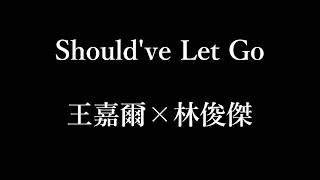 Should've Let Go

王嘉爾×林俊傑